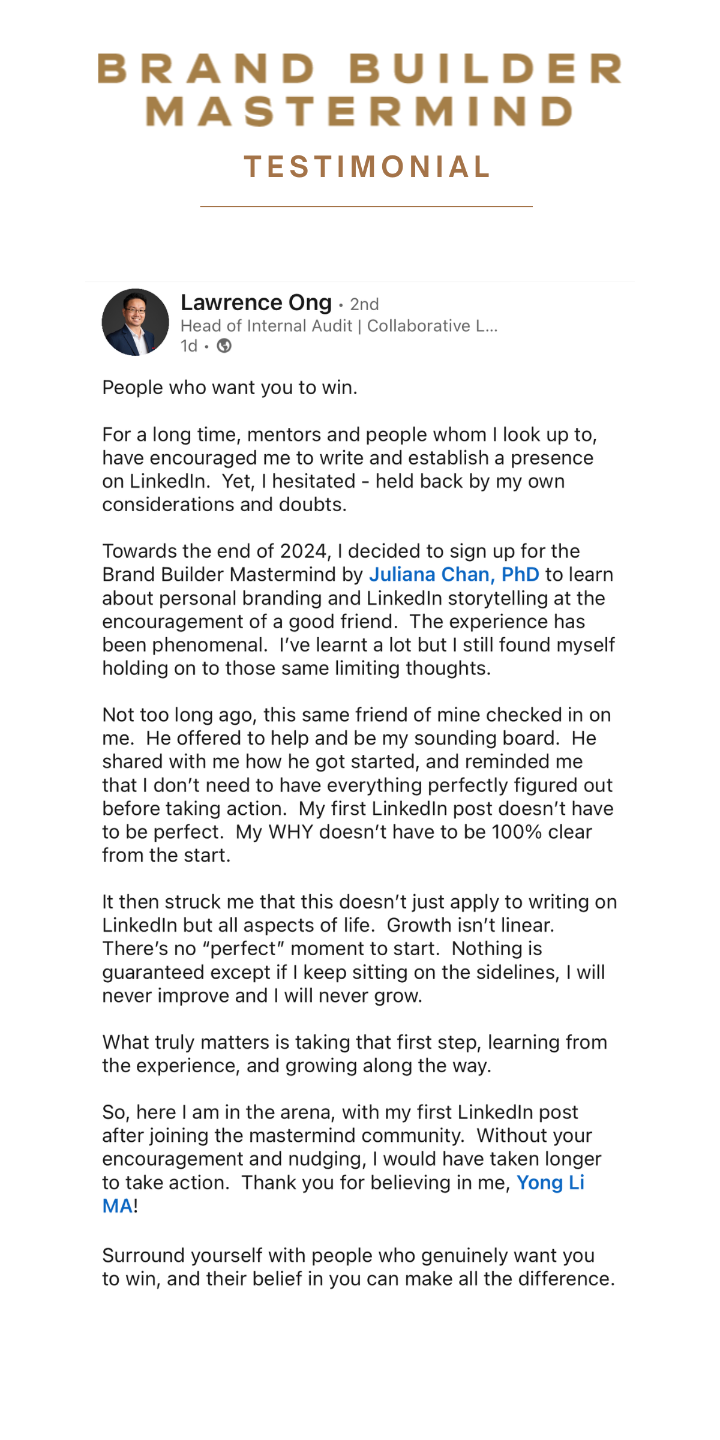 BRAND BUILDER MASTERMIND

TESTIMONIAL

Lawrence Ong • 2nd
Head of Internal Audit | Collaborative L...
1d •

People who want you to win.

For a long time, mentors and people whom I look up to, have encouraged me to write and establish a presence on LinkedIn. Yet, I hesitated - held back by my own considerations and doubts.

Towards the end of 2024, I decided to sign up for the Brand Builder Mastermind by Juliana Chan, PhD to learn about personal branding and LinkedIn storytelling at the encouragement of a good friend. The experience has been phenomenal. I've learnt a lot but I still found myself holding on to those same limiting thoughts.

Not too long ago, this same friend of mine checked in on me. He offered to help and be my sounding board. He shared with me how he got started, and reminded me that I don't need to have everything perfectly figured out before taking action. My first LinkedIn post doesn't have to be perfect. My WHY doesn't have to be 100% clear from the start.

It then struck me that this doesn't just apply to writing on LinkedIn but all aspects of life. Growth isn't linear. There's no "perfect" moment to start. Nothing is guaranteed except if I keep sitting on the sidelines, I will never improve and I will never grow.

What truly matters is taking that first step, learning from the experience, and growing along the way.

So, here I am in the arena, with my first LinkedIn post after joining the mastermind community. Without your encouragement and nudging, I would have taken longer to take action. Thank you for believing in me, Yong Li MA!

Surround yourself with people who genuinely want you to win, and their belief in you can make all the difference.